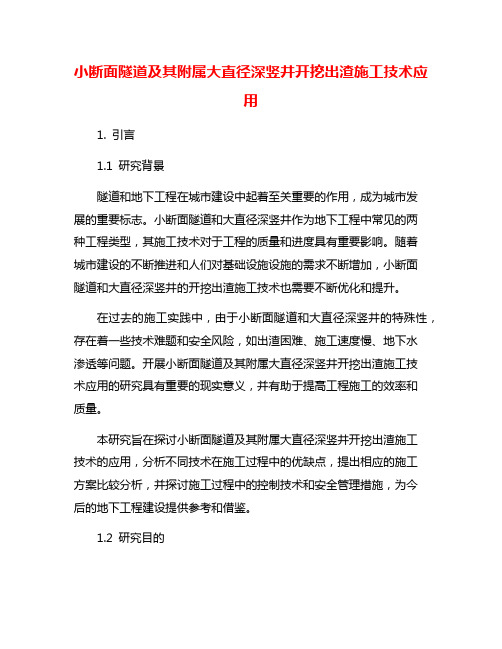 小断面隧道及其附属大直径深竖井开挖出渣施工技术应用

1. 引言

1.1 研究背景

隧道和地下工程在城市建设中起着至关重要的作用，成为城市发展的重要标志。小断面隧道和大直径深竖井作为地下工程中常见的两种工程类型，其施工技术对于工程的质量和进度具有重要影响。随着城市建设的不断推进和人们对基础设施设施的需求不断增加，小断面隧道和大直径深竖井的开挖出渣施工技术也需要不断优化和提升。

在过去的施工实践中，由于小断面隧道和大直径深竖井的特殊性，存在着一些技术难题和安全风险，如出渣困难、施工速度慢、地下水渗透等问题。开展小断面隧道及其附属大直径深竖井开挖出渣施工技术应用的研究具有重要的现实意义，并有助于提高工程施工的效率和质量。

本研究旨在探讨小断面隧道及其附属大直径深竖井开挖出渣施工技术的应用，分析不同技术在施工过程中的优缺点，提出相应的施工方案比较分析，并探讨施工过程中的控制技术和安全管理措施，为今后的地下工程建设提供参考和借鉴。

1.2 研究目的